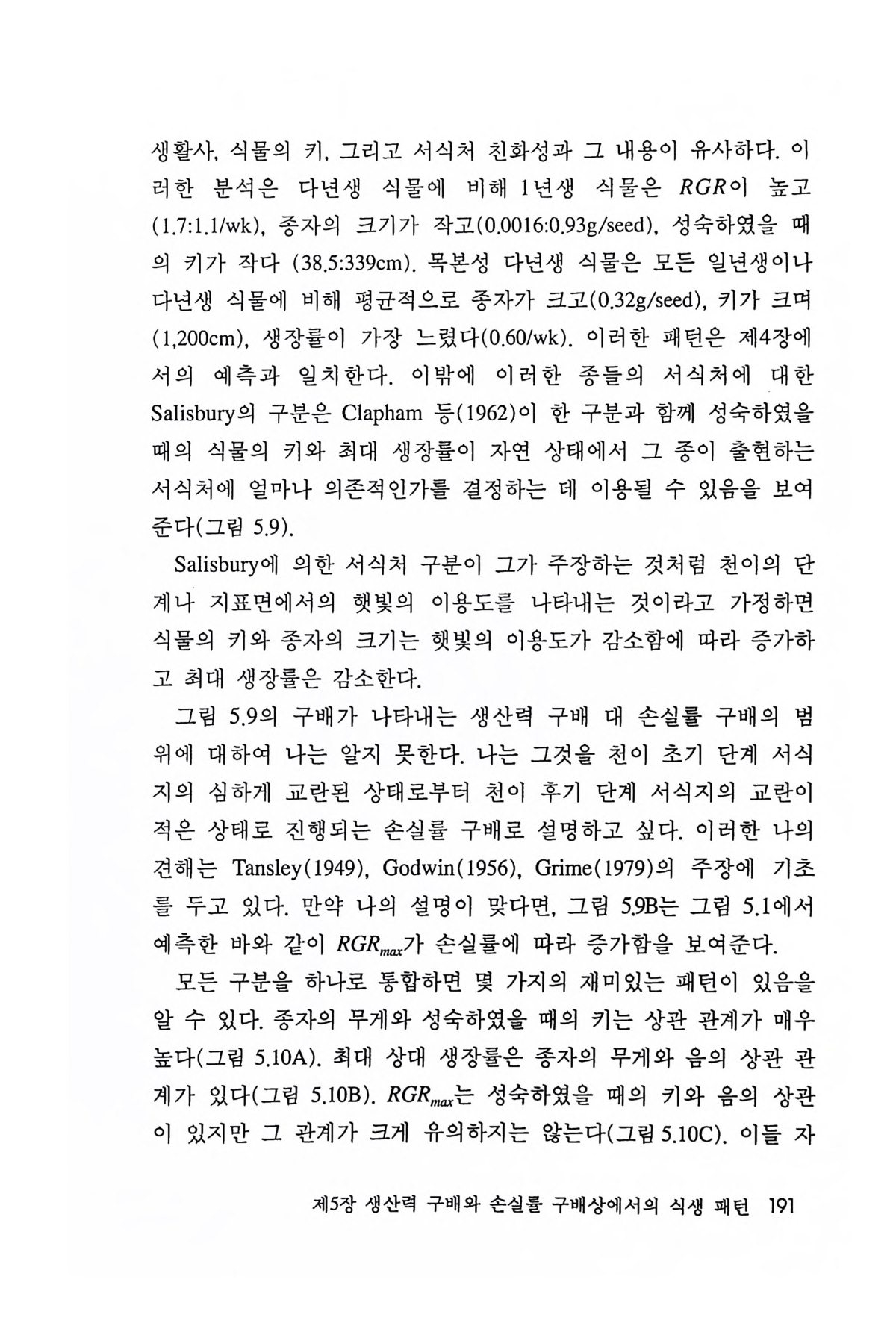 생활사, 식물의 키, 그리고 서식처 친화성과 그 내용이 유사하다. 이러한 분석은 다년생 식물에 비해 1년생 식물은 $RGR$이 높고 (1.7:1.1/wk), 종자의 크기가 작고(0.0016:0.93g/seed), 성숙하였을 때의 키가 작다 (38.5:339cm). 목본성 다년생 식물은 모든 일년생이나 다년생 식물에 비해 평균적으로 종자가 크고(0.32g/seed), 키가 크며 (1,200cm), 생장률이 가장 느렸다(0.60/wk). 이러한 패턴은 제4장에서의 예측과 일치한다. 이밖에 이러한 종들의 서식처에 대한 Salisbury의 구분은 Clapham 등(1962)이 한 구분과 함께 성숙하였을 때의 식물의 키와 최대 생장률이 자연 상태에서 그 종이 출현하는 서식처에 얼마나 의존적인가를 결정하는 데 이용될 수 있음을 보여준다(그림 5.9).

Salisbury에 의한 서식처 구분이 그가 주장하는 것처럼 천이의 단계나 지표면에서의 햇빛의 이용도를 나타내는 것이라고 가정하면 식물의 키와 종자의 크기는 햇빛의 이용도가 감소함에 따라 증가하고 최대 생장률은 감소한다.

그림 5.9의 구배가 나타내는 생산력 구배 대 손실률 구배의 범위에 대하여 나는 알지 못한다. 나는 그것을 천이 초기 단계 서식지의 심하게 교란된 상태로부터 천이 후기 단계 서식지의 교란이 적은 상태로 진행되는 손실률 구배로 설명하고 싶다. 이러한 나의 견해는 Tansley(1949), Godwin(1956), Grime(1979)의 주장에 기초를 두고 있다. 만약 나의 설명이 맞다면, 그림 5.9B는 그림 5.1에서 예측한 바와 같이 $RGR_{max}$가 손실률에 따라 증가함을 보여준다.

모든 구분을 하나로 통합하면 몇 가지의 재미있는 패턴이 있음을 알 수 있다. 종자의 무게와 성숙하였을 때의 키는 상관 관계가 매우 높다(그림 5.10A). 최대 상대 생장률은 종자의 무게와 음의 상관 관계가 있다(그림 5.10B). $RGR_{max}$는 성숙하였을 때의 키와 음의 상관이 있지만 그 관계가 크게 유의하지는 않는다(그림 5.10C). 이들 자

제5장 생산력 구배와 손실률 구배상에서의 식생 패턴 191